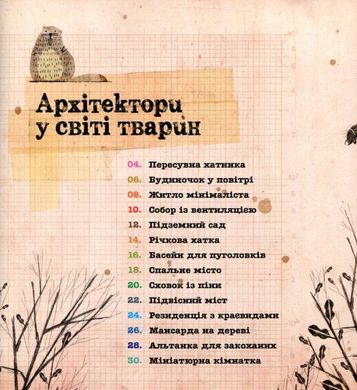 Архітектори у світі тварин

04. Пересувна хатинка
06. Будиночок у повітрі
08. Житло мінімаліста
10. Собор із вентиляцією
12. Підземний сад
14. Річкова хатка
16. Басейн для пуголовків
18. Спальне місто
20. Сховок із піни
22. Підвісний міст
24. Резиденція з краєвидами
26. Мансарда на дереві
28. Альтанка для закоханих
30. Мініатюрна кімнатка